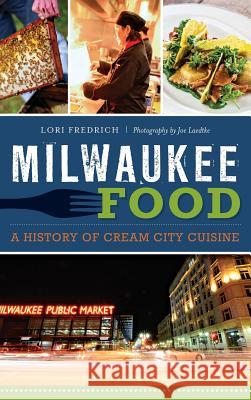 LORI FREDRICH | Photography by Joe Laedtke

MILWAUKEE FOOD

A HISTORY OF CREAM CITY CUISINE

ILWAUKEE PUBLIC MARKET

Kraina Książek